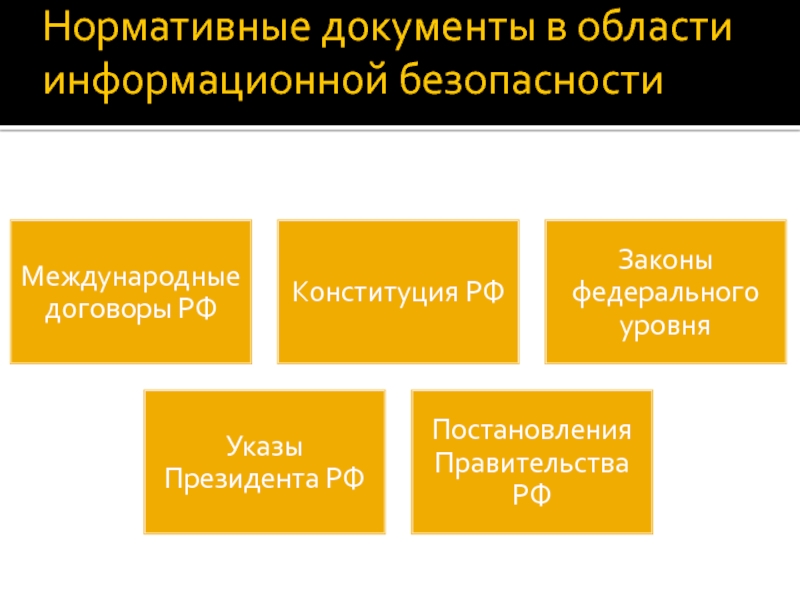 Нормативные документы в области информационной безопасности

Международные договоры РФ

Конституция РФ

Законы федерального уровня

Указы Президента РФ

Постановления Правительства РФ